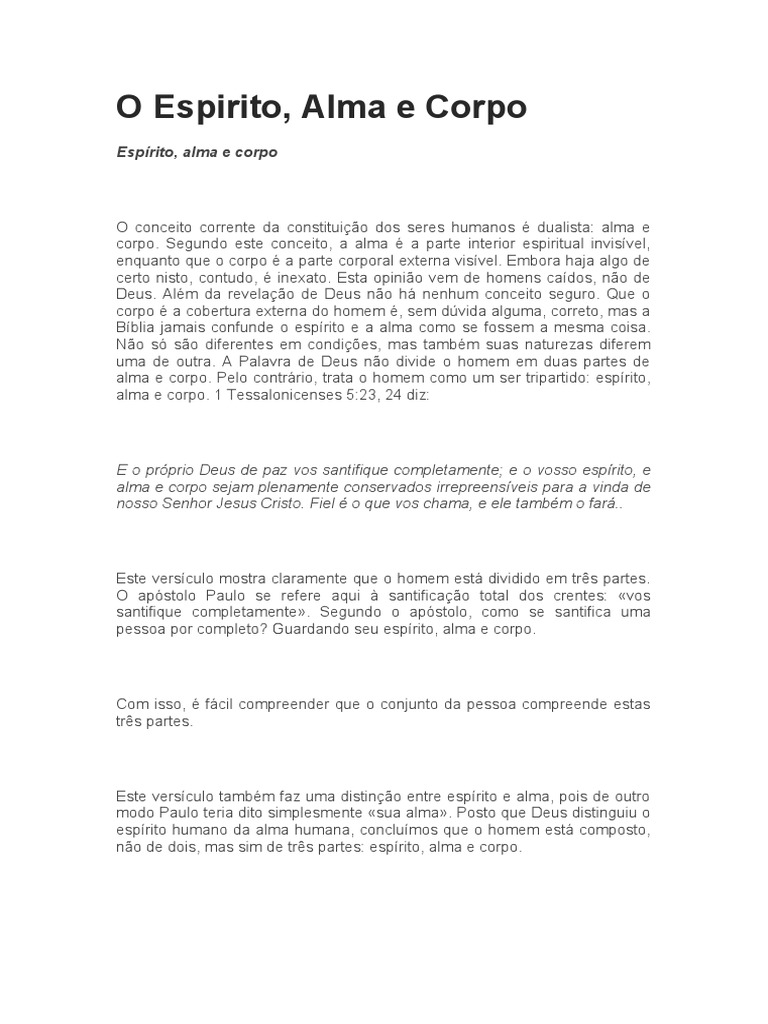 O Espirito, Alma e Corpo

Espírito, alma e corpo

O conceito corrente da constituição dos seres humanos é dualista: alma e corpo. Segundo este conceito, a alma é a parte interior espiritual invisível, enquanto que o corpo é a parte corporal externa visível. Embora haja algo de certo nisto, contudo, é inexato. Esta opinião vem de homens caídos, não de Deus. Além da revelação de Deus não há nenhum conceito seguro. Que o corpo é a cobertura externa do homem é, sem dúvida alguma, correto, mas a Bíblia jamais confunde o espírito e a alma como se fossem a mesma coisa. Não só são diferentes em condições, mas também suas naturezas diferem uma de outra. A Palavra de Deus não divide o homem em duas partes de alma e corpo. Pelo contrário, trata o homem como um ser tripartido: espírito, alma e corpo. 1 Tessalonicenses 5:23, 24 diz:

E o próprio Deus de paz vos santifique completamente; e o vosso espírito, e alma e corpo sejam plenamente conservados irrepreensíveis para a vinda de nosso Senhor Jesus Cristo. Fiel é o que vos chama, e ele também o fará..

Este versículo mostra claramente que o homem está dividido em três partes. O apóstolo Paulo se refere aqui à santificação total dos crentes: «vos santifique completamente». Segundo o apóstolo, como se santifica uma pessoa por completo? Guardando seu espírito, alma e corpo.

Com isso, é fácil compreender que o conjunto da pessoa compreende estas três partes.

Este versículo também faz uma distinção entre espírito e alma, pois de outro modo Paulo teria dito simplesmente «sua alma». Posto que Deus distinguiu o espírito humano da alma humana, concluímos que o homem está composto, não de dois, mas sim de três partes: espírito, alma e corpo.